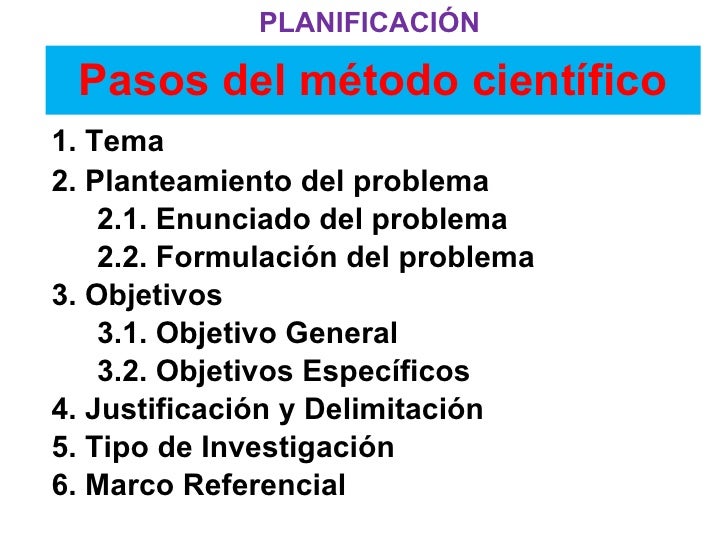 PLANIFICACIÓN

Pasos del método científico

1. Tema
2. Planteamiento del problema
2.1. Enunciado del problema
2.2. Formulación del problema
3. Objetivos
3.1. Objetivo General
3.2. Objetivos Específicos
4. Justificación y Delimitación
5. Tipo de Investigación
6. Marco Referencial